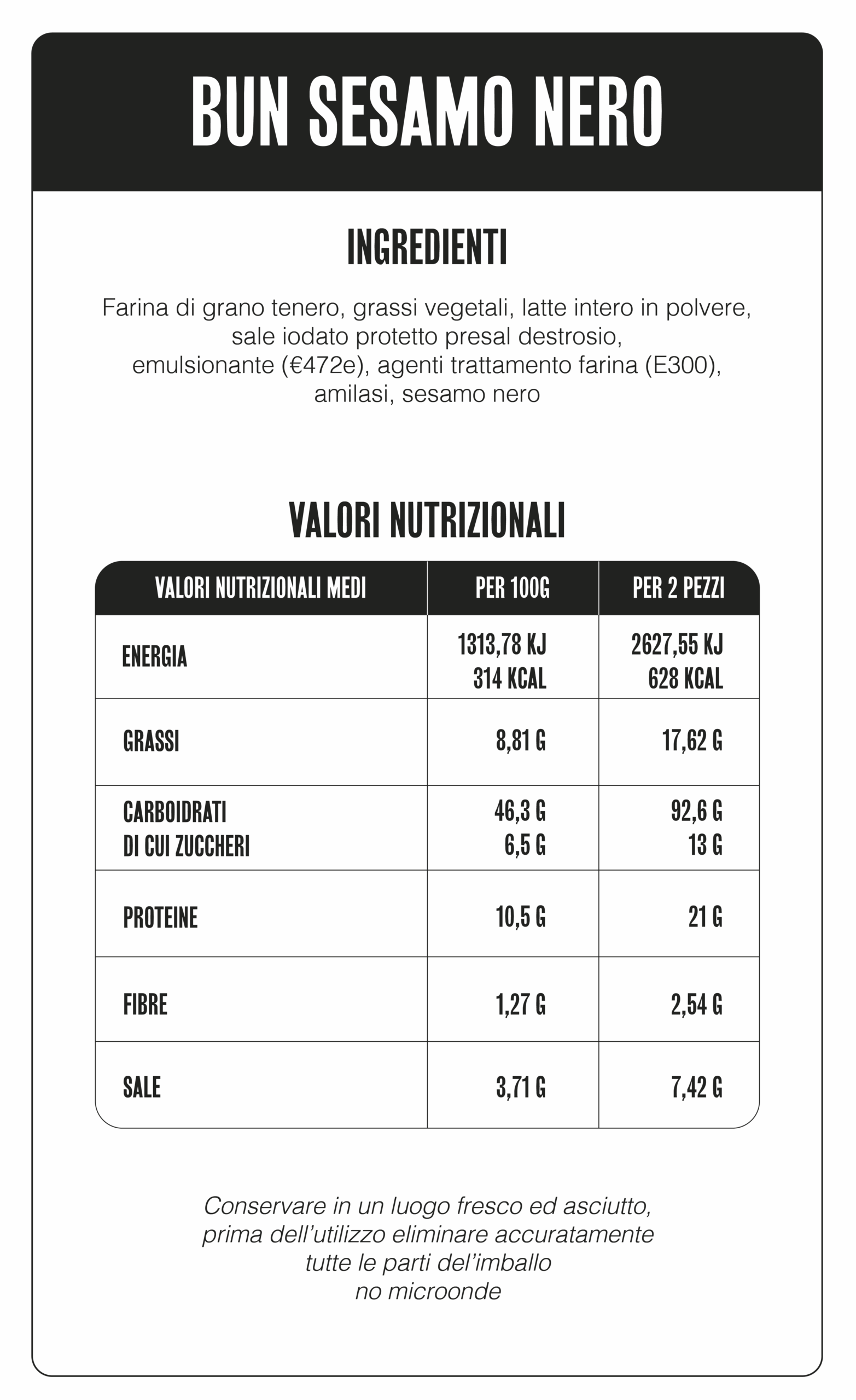 BUN SESAMO NERO

INGREDIENTI

Farina di grano tenero, grassi vegetali, latte intero in polvere, sale iodato protetto presal destrosio, emulsionante (€472e), agenti trattamento farina (E300), amilasi, sesamo nero

VALORI NUTRIZIONALI

| VALORI NUTRIZIONALI MEDI | PER 100G | PER 2 PEZZI |
|---|---|---|
| ENERGIA | 1313,78 KJ 314 KCAL | 2627,55 KJ 628 KCAL |
| GRASSI | 8,81 G | 17,62 G |
| CARBOIDRATI DI CUI ZUCCHERI | 46,3 G 6,5 G | 92,6 G 13 G |
| PROTEINE | 10,5 G | 21 G |
| FIBRE | 1,27 G | 2,54 G |
| SALE | 3,71 G | 7,42 G |

Conservare in un luogo fresco ed asciutto,
prima dell'utilizzo eliminare accuratamente
tutte le parti del'imballo
no microonde